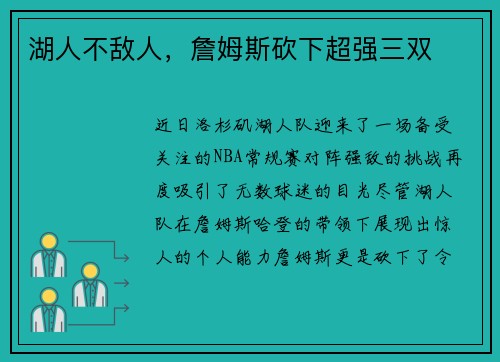 湖人不敌人，詹姆斯砍下超强三双

近日洛杉矶湖人队迎来了一场备受关注的NBA常规赛对阵强敌的挑战再度吸引了无数球迷的目光尽管湖人队在詹姆斯哈登的带领下展现出惊人的个人能力詹姆斯更是砍下了令